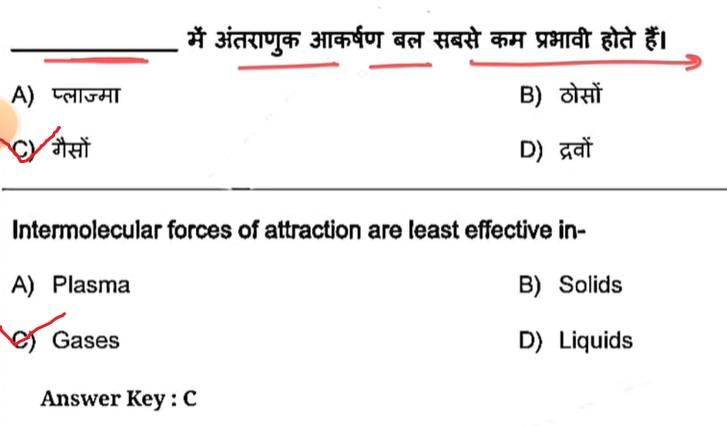 ____ में अंतराणुक आकर्षण बल सबसे कम प्रभावी होते हैं।

A) प्लाज्मा

B) ठोसों

C) गैसों

D) द्रवों

Intermolecular forces of attraction are least effective in-

A) Plasma

B) Solids

C) Gases

D) Liquids

Answer Key : C